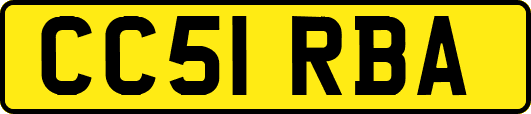 CC51 RBA